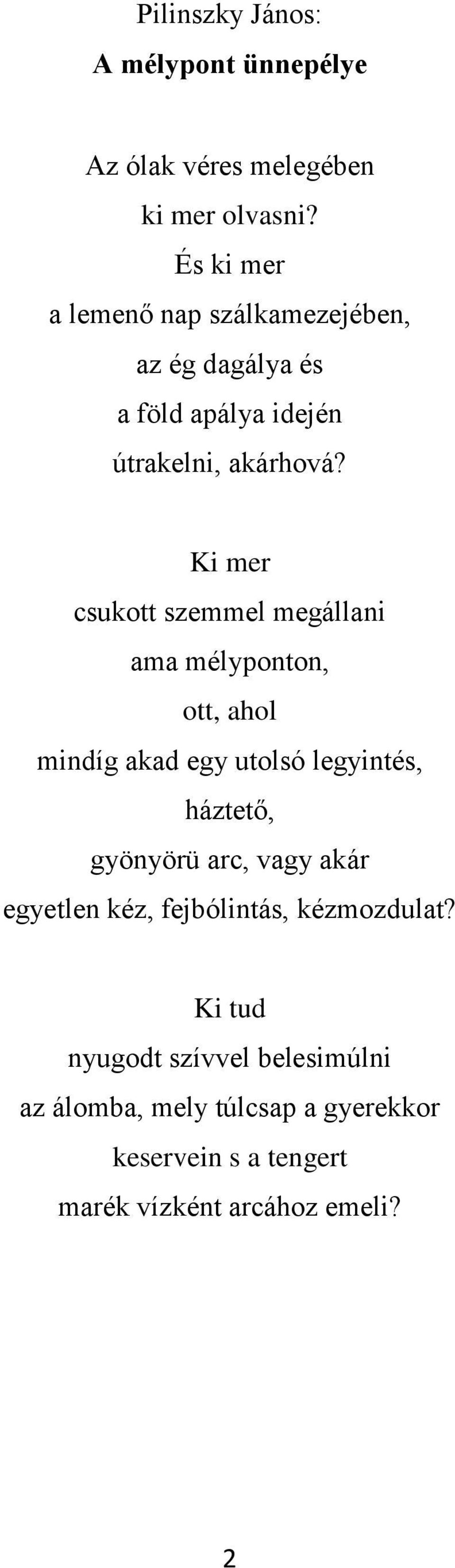 Pilinszky János:
A mélypont ünnepélye

Az ólak véres melegében
ki mer olvasni?
És ki mer
a lemenő nap szálkamezejében,
az ég dagálya és
a föld apálya idején
útrakelni, akárhová?

Ki mer
csukott szemmel megállani
ama mélyponton,
ott, ahol
mindíg akad egy utolsó legyintés,
háztető,
gyönyörü arc, vagy akár
egyetlen kéz, fejbólintás, kézmozdulat?

Ki tud
nyugodt szívvel belesimúlni
az álomba, mely túlcsap a gyerekkor
keservein s a tengert
marék vízként arcához emeli?

2